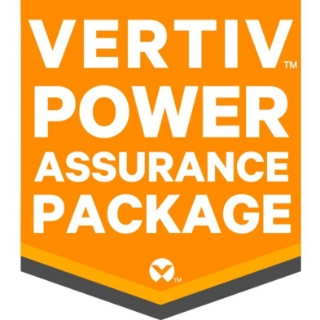 VERTIV™
POWER
ASSURANCE
PACKAGE

™